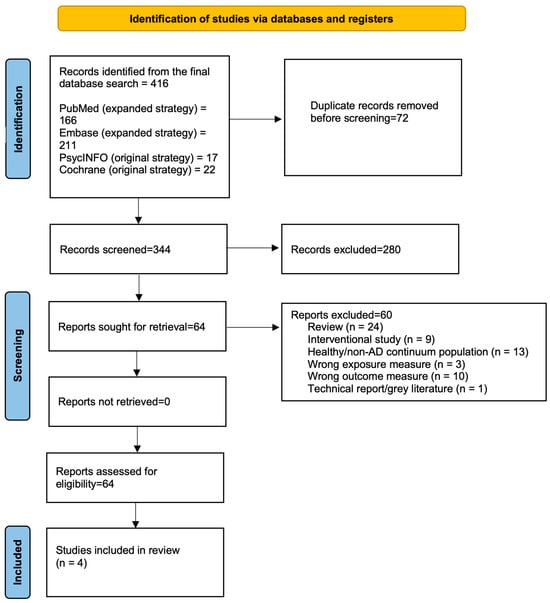 Identification of studies via databases and registers

Identification

Records identified from the final database search = 416

PubMed (expanded strategy) = 166
Embase (expanded strategy) = 211
PsycINFO (original strategy) = 17
Cochrane (original strategy) = 22

Duplicate records removed before screening=72

Records screened=344

Records excluded=280

Screening

Reports sought for retrieval=64

Reports excluded=60
Review (n = 24)
Interventional study (n = 9)
Healthy/non-AD continuum population (n = 13)
Wrong exposure measure (n = 3)
Wrong outcome measure (n = 10)
Technical report/grey literature (n = 1)

Reports not retrieved=0

Reports assessed for eligibility=64

Included

Studies included in review (n = 4)